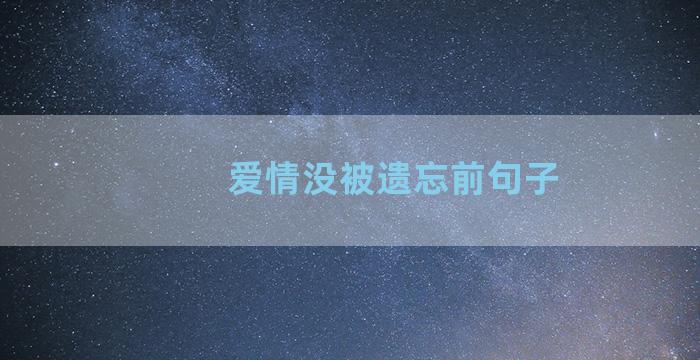 爱情没被遗忘前句子